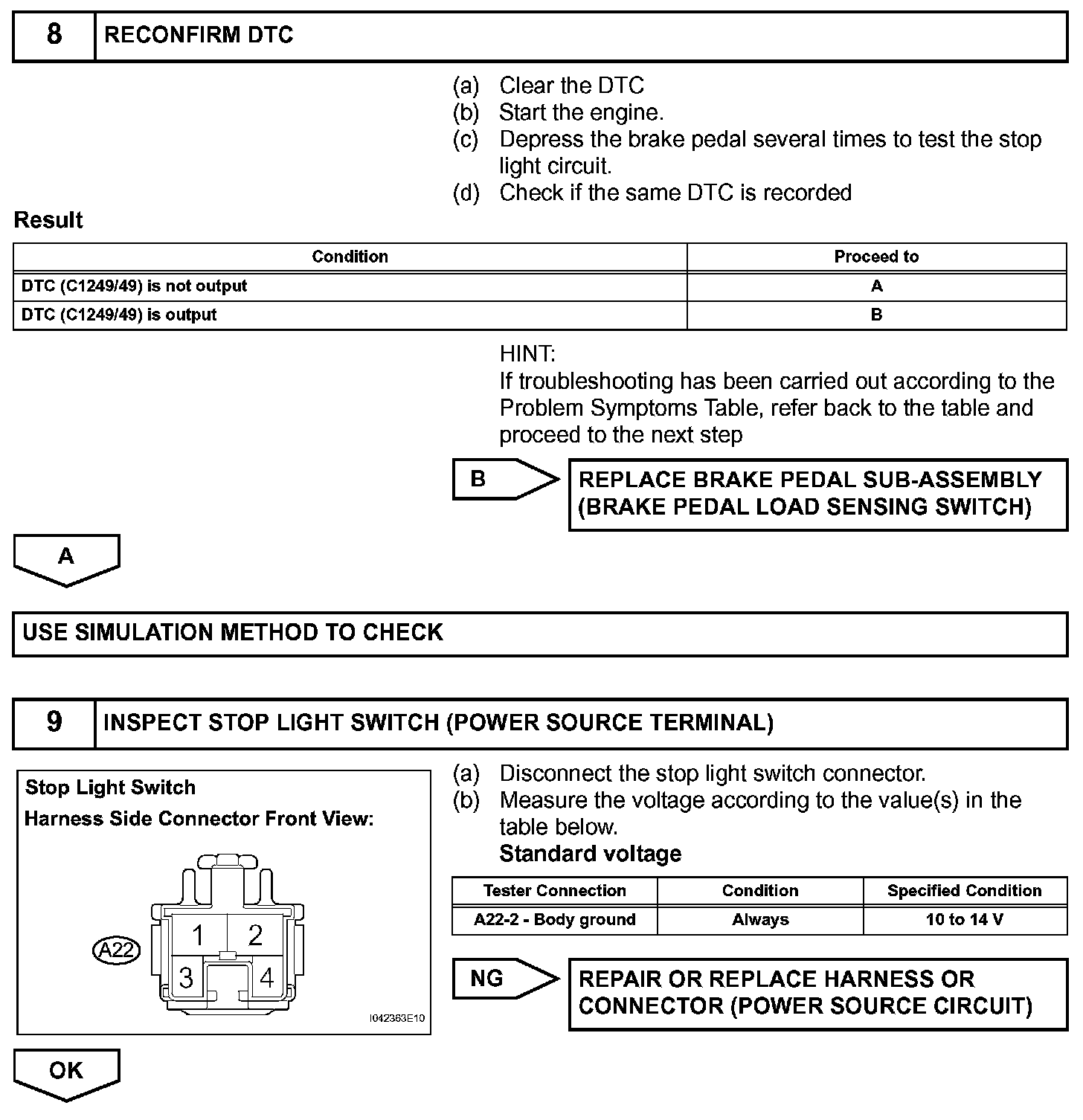 8 RECONFIRM DTC

(a) Clear the DTC
(b) Start the engine.
(c) Depress the brake pedal several times to test the stop light circuit.
(d) Check if the same DTC is recorded

Result

| Condition | Proceed to |
|---|---|
| DTC (C1249/49) is not output | A |
| DTC (C1249/49) is output | B |

HINT:
If troubleshooting has been carried out according to the Problem Symptoms Table, refer back to the table and proceed to the next step

B

REPLACE BRAKE PEDAL SUB-ASSEMBLY (BRAKE PEDAL LOAD SENSING SWITCH)

A

USE SIMULATION METHOD TO CHECK

9 INSPECT STOP LIGHT SWITCH (POWER SOURCE TERMINAL)

Stop Light Switch
Harness Side Connector Front View:

A22
1 2
3 4

I042363E10

(a) Disconnect the stop light switch connector.
(b) Measure the voltage according to the value(s) in the table below.
Standard voltage

| Tester Connection | Condition | Specified Condition |
|---|---|---|
| A22-2 - Body ground | Always | 10 to 14 V |

NG

REPAIR OR REPLACE HARNESS OR CONNECTOR (POWER SOURCE CIRCUIT)

OK